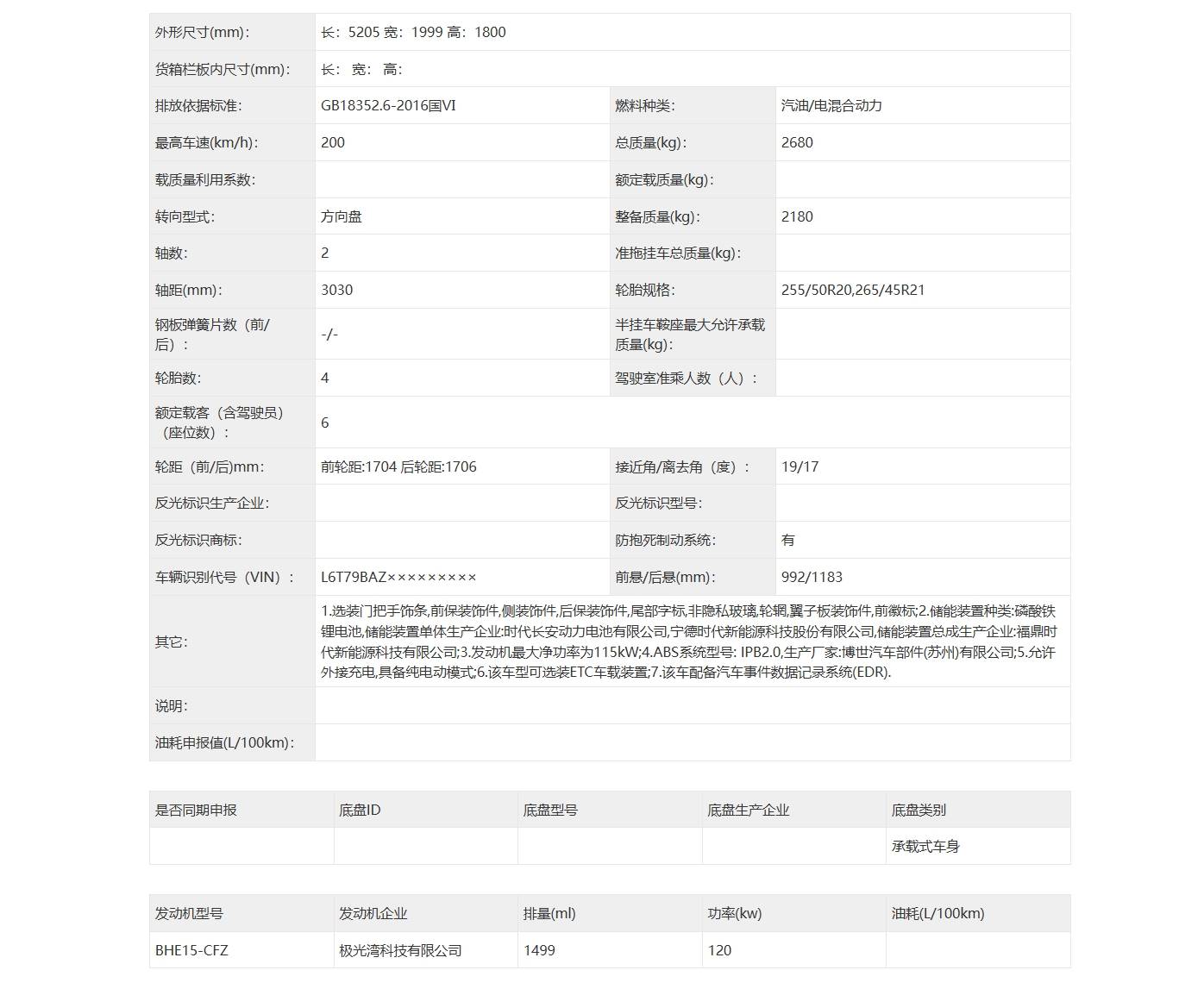 | 外形尺寸(mm)： | 长：5205 宽：1999 高：1800 | | |
|---|---|---|---|
| 货箱栏板内尺寸(mm)： | 长： 宽： 高： | | |
| 排放依据标准： | GB18352.6-2016国VI | 燃料种类： | 汽油/电混合动力 |
| 最高车速(km/h)： | 200 | 总质量(kg)： | 2680 |
| 载质量利用系数： | | 额定载质量(kg)： | |
| 转向型式： | 方向盘 | 整备质量(kg)： | 2180 |
| 轴数： | 2 | 准拖挂车总质量(kg)： | |
| 轴距(mm)： | 3030 | 轮胎规格： | 255/50R20,265/45R21 |
| 钢板弹簧片数（前/后）： | -/- | 半挂车鞍座最大允许承载质量(kg)： | |
| 轮胎数： | 4 | 驾驶室准乘人数（人）： | |
| 额定载客（含驾驶员）（座位数）： | 6 | | |
| 轮距（前/后)mm： | 前轮距:1704 后轮距:1706 | 接近角/离去角（度）： | 19/17 |
| 反光标识生产企业： | | 反光标识型号： | |
| 反光标识商标： | | 防抱死制动系统： | 有 |
| 车辆识别代号（VIN）： | L6T79BAZ××××××××× | 前悬/后悬(mm)： | 992/1183 |
| 其它： | 1.选装门把手饰条,前保装饰件,侧装饰件,后保装饰件,尾部字标,非隐私玻璃,轮辋,翼子板装饰件,前徽标;2.储能装置种类:磷酸铁锂电池,储能装置单体生产企业:时代长安动力电池有限公司,宁德时代新能源科技股份有限公司,储能装置总成生产企业:福鼎时代新能源科技有限公司;3.发动机最大净功率为115kW;4.ABS系统型号: IPB2.0,生产厂家:博世汽车部件(苏州)有限公司;5.允许外接充电,具备纯电动模式;6.该车型可选装ETC车载装置;7.该车配备汽车事件数据记录系统(EDR). | | |
| 说明： | | | |
| 油耗申报值(L/100km)： | | | |

| 是否同期申报 | 底盘ID | 底盘型号 | 底盘生产企业 | 底盘类别 |
|---|---|---|---|---|
| | | | | 承载式车身 |

| 发动机型号 | 发动机企业 | 排量(ml) | 功率(kw) | 油耗(L/100km) |
|---|---|---|---|---|
| BHE15-CFZ | 极光湾科技有限公司 | 1499 | 120 | |